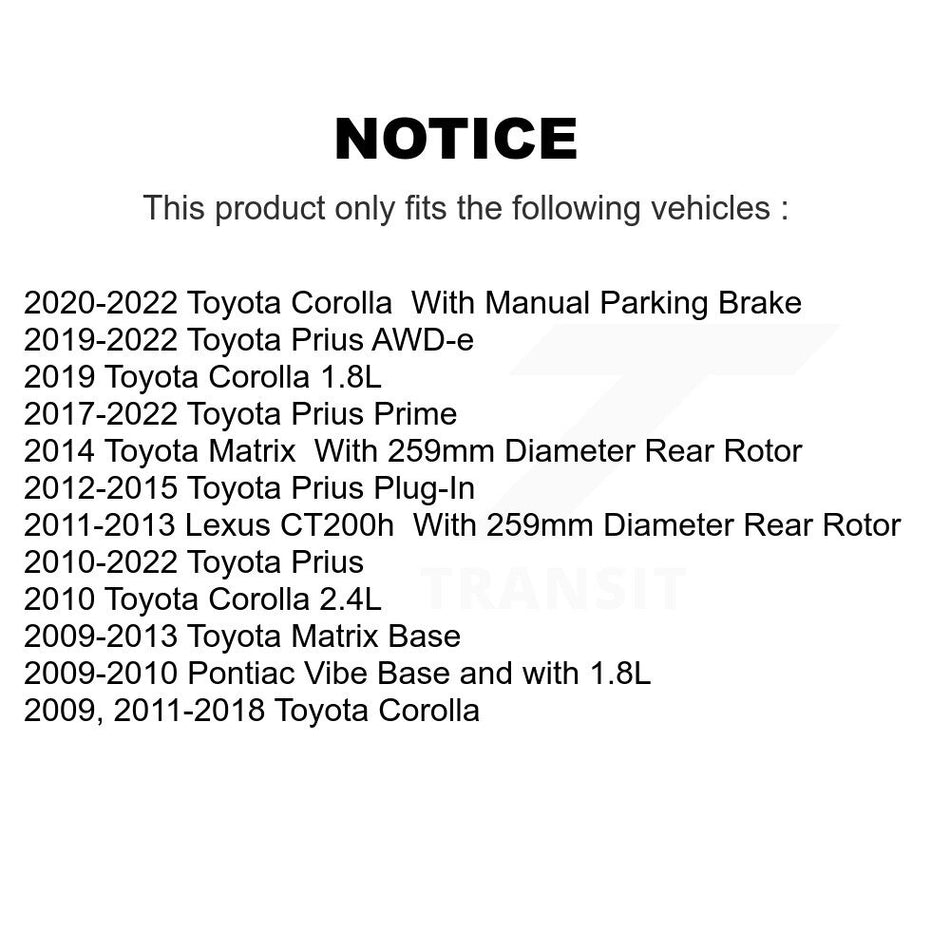 NOTICE

This product only fits the following vehicles :

2020-2022 Toyota Corolla With Manual Parking Brake
2019-2022 Toyota Prius AWD-e
2019 Toyota Corolla 1.8L
2017-2022 Toyota Prius Prime
2014 Toyota Matrix With 259mm Diameter Rear Rotor
2012-2015 Toyota Prius Plug-In
2011-2013 Lexus CT200h With 259mm Diameter Rear Rotor
2010-2022 Toyota Prius
2010 Toyota Corolla 2.4L
2009-2013 Toyota Matrix Base
2009-2010 Pontiac Vibe Base and with 1.8L
2009, 2011-2018 Toyota Corolla

TRANSIT